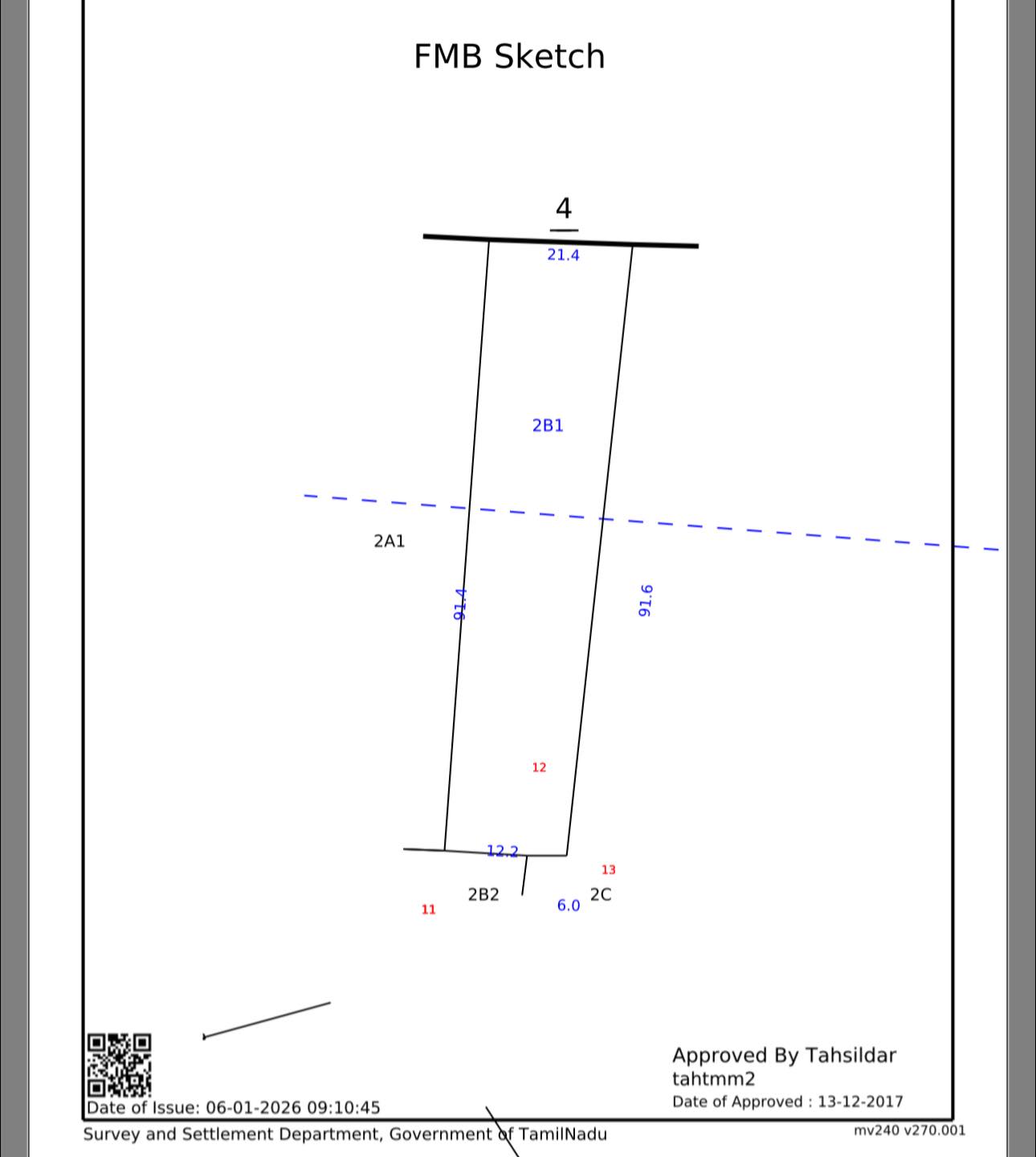 FMB Sketch

4

21.4

2B1

2A1

91.4

91.6

12

12.2

13

2B2

2C

11

6.0

Approved By Tahsildar
tahtmm2
Date of Approved : 13-12-2017

Date of Issue: 06-01-2026 09:10:45

Survey and Settlement Department, Government of TamilNadu

mv240 v270.001